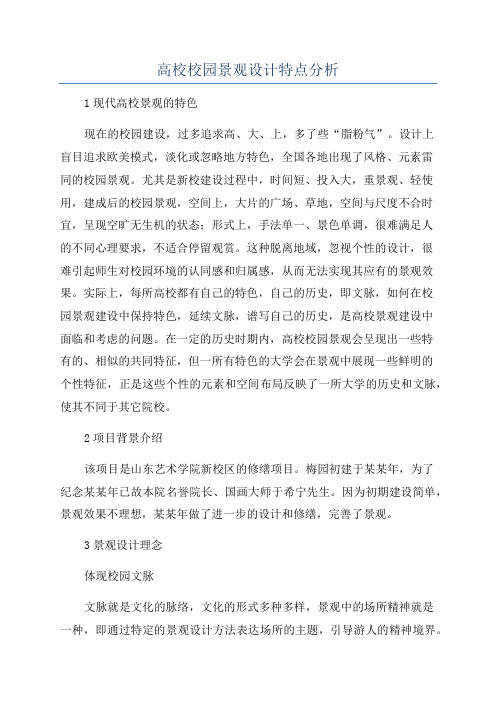 高校校园景观设计特点分析

1 现代高校景观的特色

现在的校园建设，过多追求高、大、上，多了些“脂粉气”。设计上盲目追求欧美模式，淡化或忽略地方特色，全国各地出现了风格、元素雷同的校园景观。尤其是新校建设过程中，时间短、投入大，重景观、轻使用，建成后的校园景观，空间上，大片的广场、草地，空间与尺度不合时宜，呈现空旷无生机的状态；形式上，手法单一、景色单调，很难满足人的不同心理要求，不适合停留观赏。这种脱离地域，忽视个性的设计，很难引起师生对校园环境的认同感和归属感，从而无法实现其应有的景观效果。实际上，每所高校都有自己的特色，自己的历史，即文脉，如何在校园景观建设中保持特色，延续文脉，谱写自己的历史，是高校景观建设中面临和考虑的问题。在一定的历史时期内，高校校园景观会呈现出一些特有的、相似的共同特征，但一所有特色的大学会在景观中展现一些鲜明的个性特征，正是这些个性的元素和空间布局反映了一所大学的历史和文脉，使其不同于其它院校。

2 项目背景介绍

该项目是山东艺术学院新校区的修缮项目。梅园初建于某某年，为了纪念某某年已故本院名誉院长、国画大师于希宁先生。因为初期建设简单，景观效果不理想，某某年做了进一步的设计和修缮，完善了景观。

3 景观设计理念

体现校园文脉

文脉就是文化的脉络，文化的形式多种多样，景观中的场所精神就是一种，即通过特定的景观设计方法表达场所的主题，引导游人的精神境界。